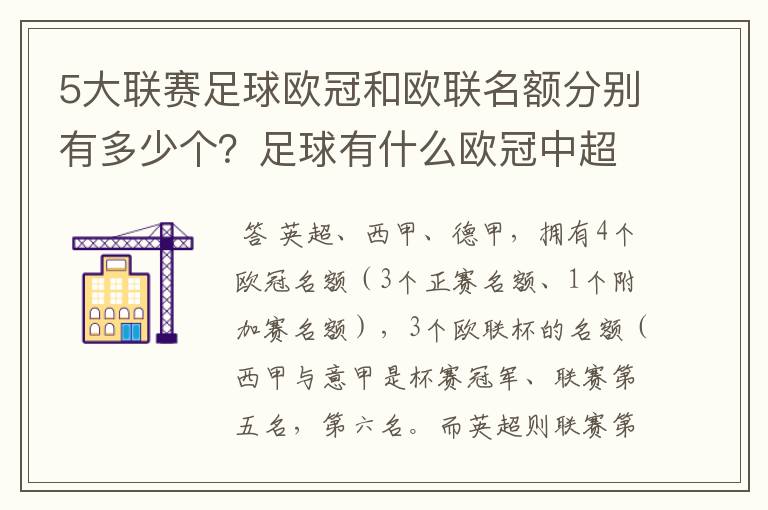 5大联赛足球欧冠和欧联名额分别有多少个？足球有什么欧冠中超

答 英超、西甲、德甲，拥有4个欧冠名额（3个正赛名额、1个附加赛名额），3个欧联杯的名额（西甲与意甲是杯赛冠军、联赛第五名，第六名。而英超则联赛第